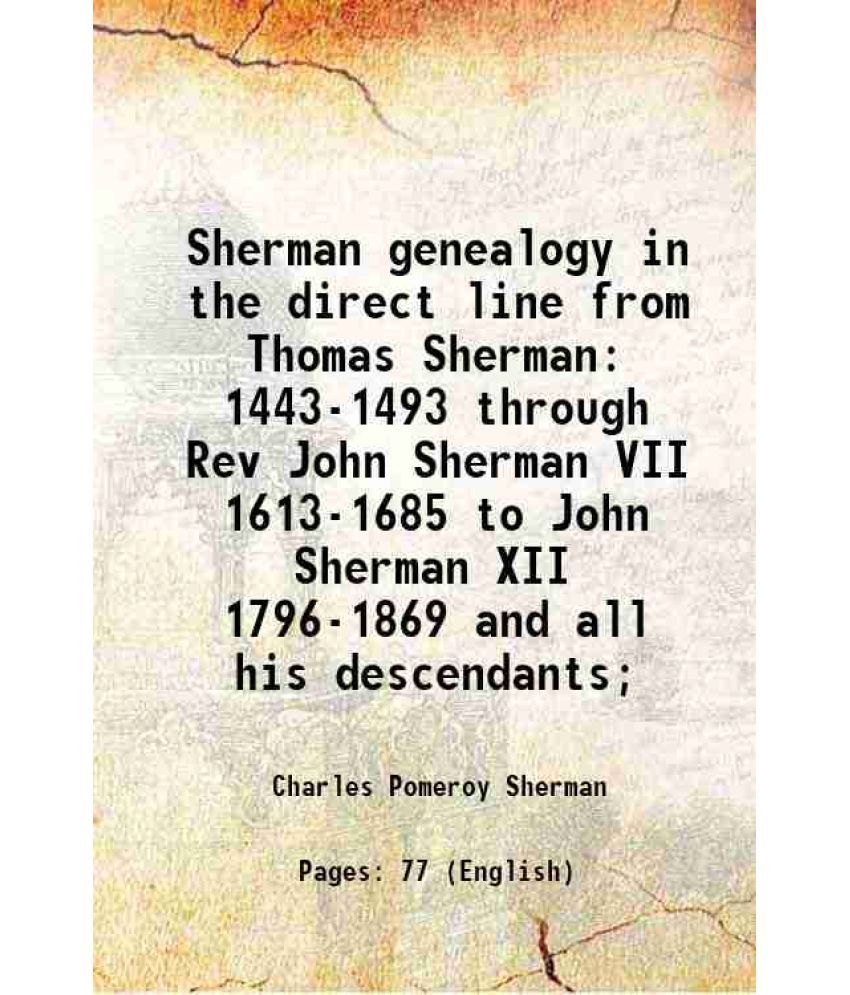 Sherman genealogy in the direct line from Thomas Sherman: 1443-1493 through Rev John Sherman VII 1613-1685 to John Sherman XII 1796-1869 and all his descendants;

Charles Pomeroy Sherman

Pages: 77 (English)